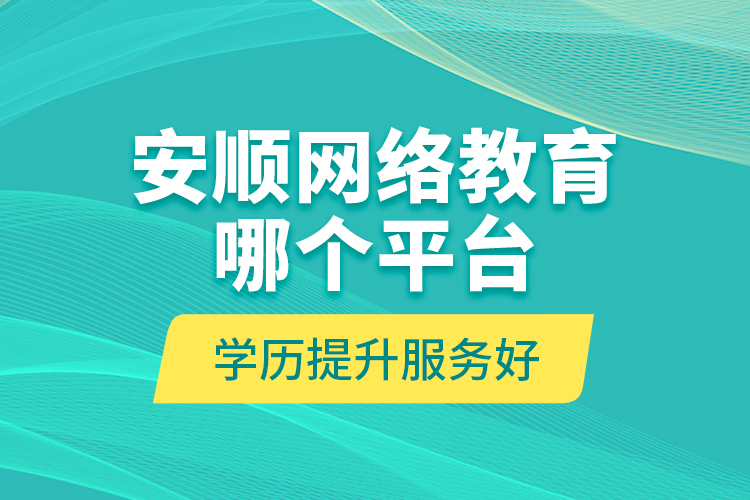 安顺网络教育
哪个平台

学历提升服务好